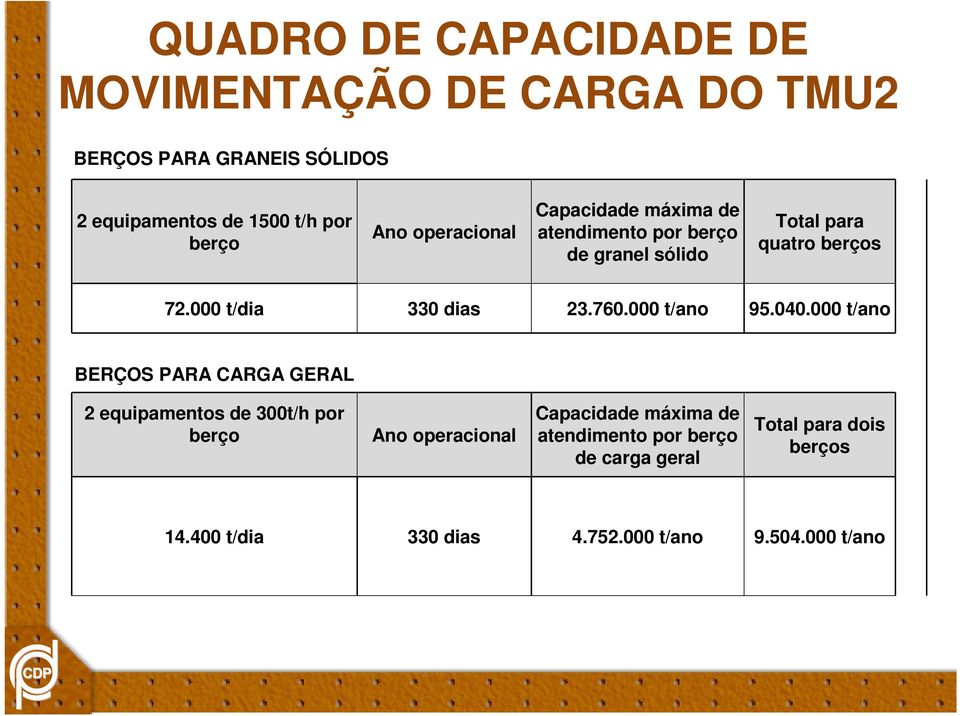 QUADRO DE CAPACIDADE DE MOVIMENTAÇÃO DE CARGA DO TMU2

BERÇOS PARA GRANEIS SÓLIDOS

| 2 equipamentos de 1500 t/h por berço | Ano operacional | Capacidade máxima de atendimento por berço de granel sólido | Total para quatro berços |
|---|---|---|---|
| 72.000 t/dia | 330 dias | 23.760.000 t/ano | 95.040.000 t/ano |

BERÇOS PARA CARGA GERAL

| 2 equipamentos de 300t/h por berço | Ano operacional | Capacidade máxima de atendimento por berço de carga geral | Total para dois berços |
|---|---|---|---|
| 14.400 t/dia | 330 dias | 4.752.000 t/ano | 9.504.000 t/ano |

CDP